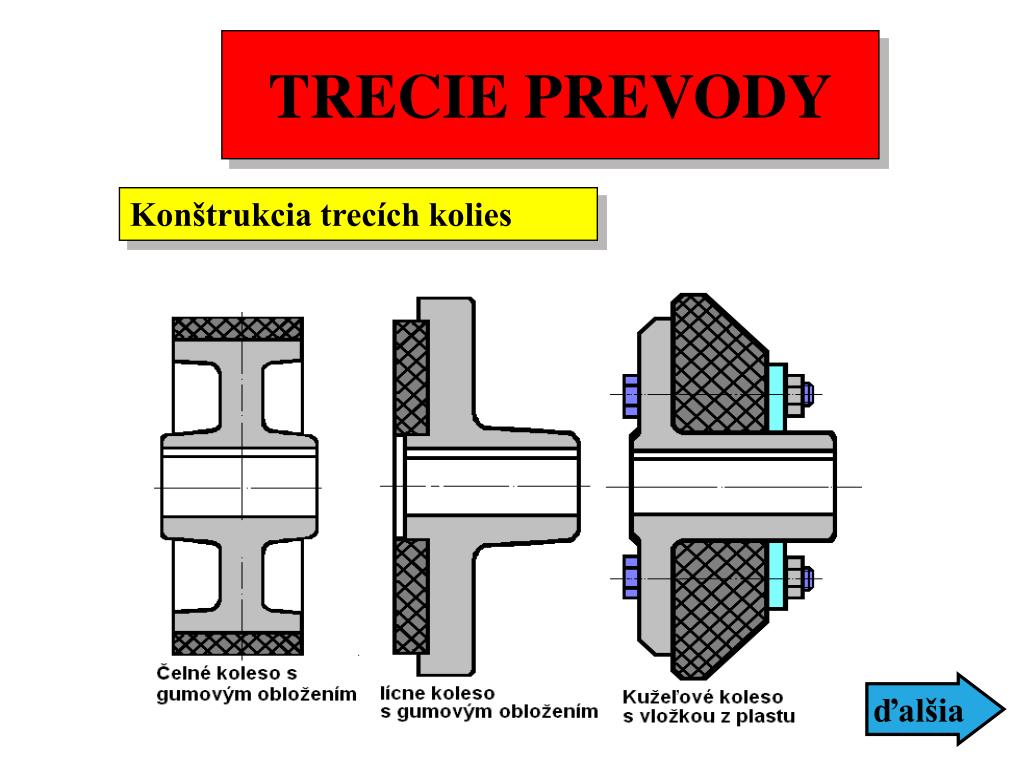 TRECIE PREVODY

Konštrukcia trecích kolies

Čelné koleso s gumovým obložením

lícne koleso s gumovým obložením

Kužeľové koleso s vložkou z plastu

ďalšia